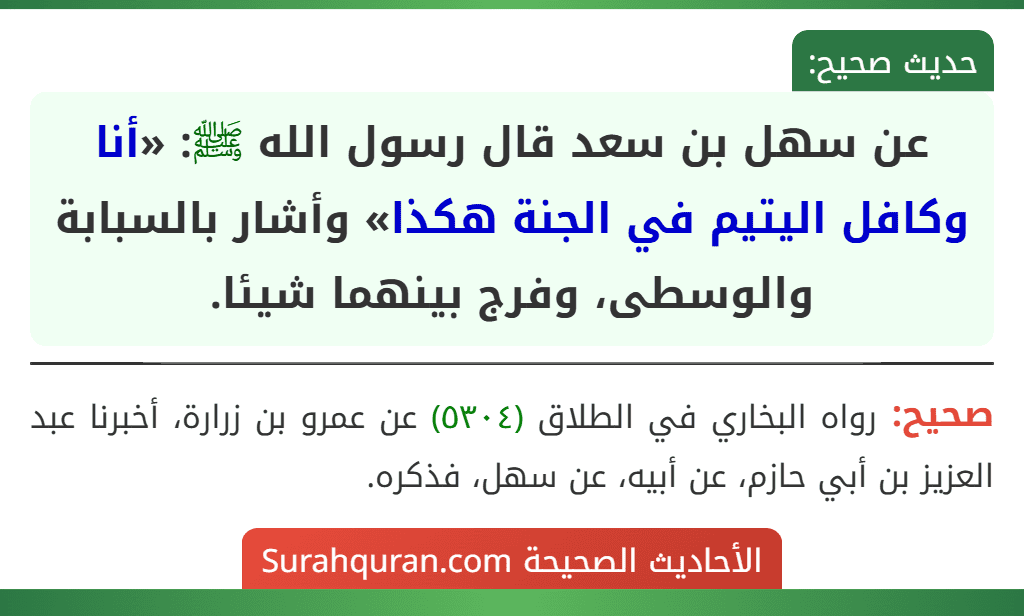 حديث صحيح:

عن سهل بن سعد قال رسول الله ﷺ: «أنا وكافل اليتيم في الجنة هكذا» وأشار بالسبابة والوسطى، وفرج بينهما شيئا.

صحيح: رواه البخاري في الطلاق (٥٣٠٤) عن عمرو بن زرارة، أخبرنا عبد العزيز بن أبي حازم، عن أبيه، عن سهل، فذكره.

الأحاديث الصحيحة Surahquran.com